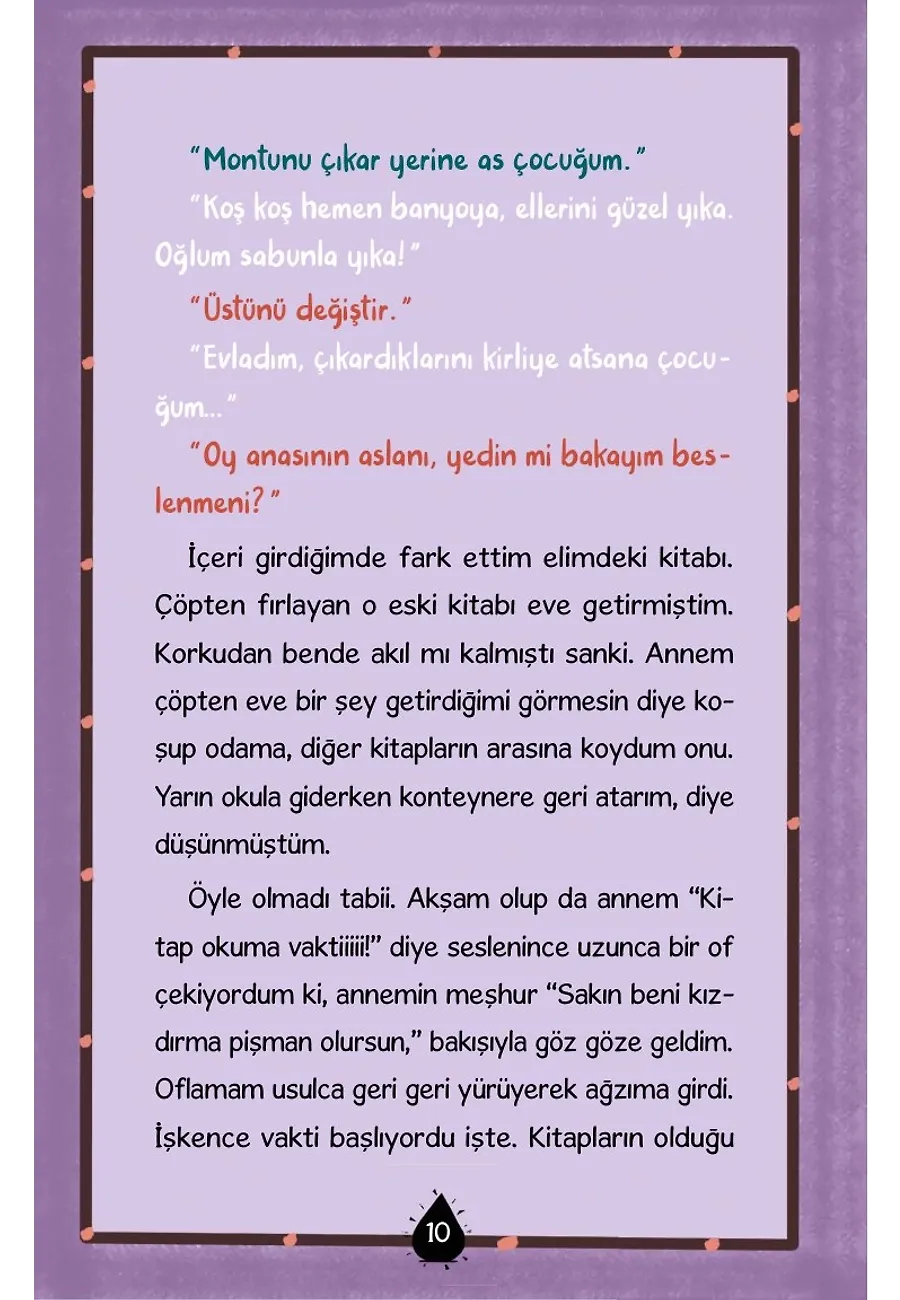 "Montunu çıkar yerine as çocuğum."

"Koş koş hemen banyoya, ellerini güzel yıka. Oğlum sabunla yıka!"

"Üstünü değiştir."

"Evladım, çıkardıklarını kirliye atsana çocuğum..."

"Oy anasının aslanı, yedin mi bakayım beslenmeni?"

İçeri girdiğimde fark ettim elimdeki kitabı. Çöpten fırlayan o eski kitabı eve getirmiştim. Korkudan bende akıl mı kalmıştı sanki. Annem çöpten eve bir şey getirdiğimi görmesin diye koşup odama, diğer kitapların arasına koydum onu. Yarın okula giderken konteynere geri atarım, diye düşünmüştüm.

Öyle olmadı tabii. Akşam olup da annem "Kitap okuma vaktiiiii!" diye seslenince uzunca bir of çekiyordum ki, annemin meşhur "Sakın beni kızdırma pişman olursun," bakışıyla göz göze geldim. Oflamam usulca geri geri yürüyerek ağzıma girdi. İşkence vakti başlıyordu işte. Kitapların olduğu

10